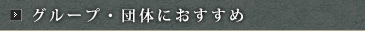 グループ・団体におすすめ